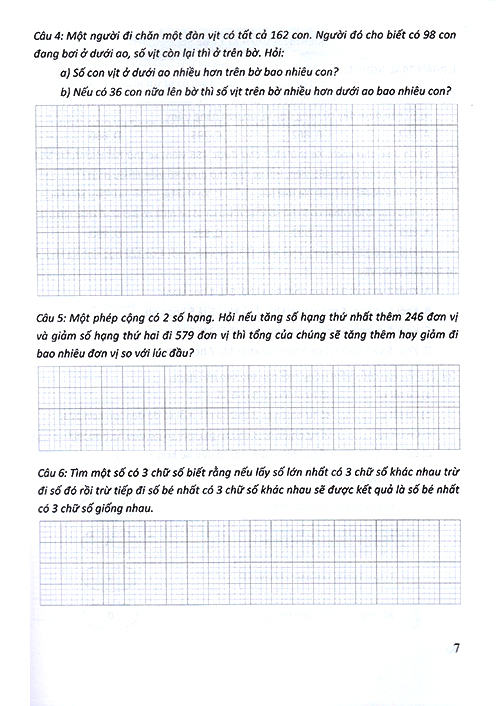 Câu 4: Một người đi chăn một đàn vịt có tất cả 162 con. Người đó cho biết có 98 con đang bơi ở dưới ao, số vịt còn lại thì ở trên bờ. Hỏi:

a) Số con vịt ở dưới ao nhiều hơn trên bờ bao nhiêu con?

b) Nếu có 36 con nữa lên bờ thì số vịt trên bờ nhiều hơn dưới ao bao nhiêu con?

Câu 5: Một phép cộng có 2 số hạng. Hỏi nếu tăng số hạng thứ nhất thêm 246 đơn vị và giảm số hạng thứ hai đi 579 đơn vị thì tổng của chúng sẽ tăng thêm hay giảm đi bao nhiêu đơn vị so với lúc đầu?

Câu 6: Tìm một số có 3 chữ số biết rằng nếu lấy số lớn nhất có 3 chữ số khác nhau trừ đi số đó rồi trừ tiếp đi số bé nhất có 3 chữ số khác nhau sẽ được kết quả là số bé nhất có 3 chữ số giống nhau.

7